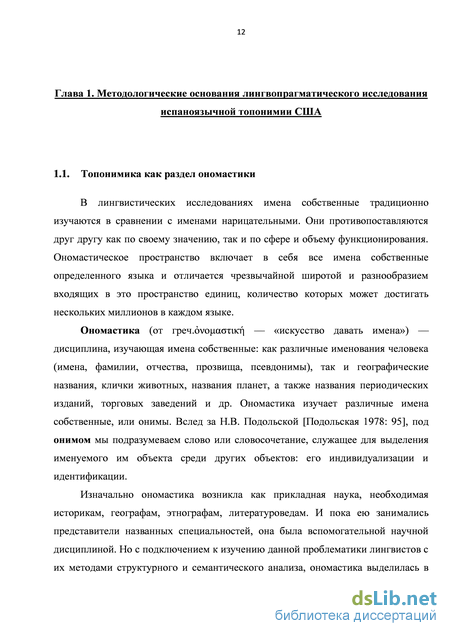 12

Глава 1. Методологические основания лингвопрагматического исследования испаноязычной топонимии США

1.1. Топонимика как раздел ономастики

В лингвистических исследованиях имена собственные традиционно изучаются в сравнении с именами нарицательными. Они противопоставляются друг другу как по своему значению, так и по сфере и объему функционирования. Ономастическое пространство включает в себя все имена собственные определенного языка и отличается чрезвычайной широтой и разнообразием входящих в это пространство единиц, количество которых может достигать нескольких миллионов в каждом языке.

Ономастика (от греч.ὀνομαστική — «искусство давать имена») — дисциплина, изучающая имена собственные: как различные именования человека (имена, фамилии, отчества, прозвища, псевдонимы), так и географические названия, клички животных, названия планет, а также названия периодических изданий, торговых заведений и др. Ономастика изучает различные имена собственные, или онимы. Вслед за Н.В. Подольской [Подольская 1978: 95], под онимом мы подразумеваем слово или словосочетание, служащее для выделения именуемого им объекта среди других объектов: его индивидуализации и идентификации.

Изначально ономастика возникла как прикладная наука, необходимая историкам, географам, этнографам, литературоведам. И пока ею занимались представители названных специальностей, она была вспомогательной научной дисциплиной. Но с подключением к изучению данной проблематики лингвистов с их методами структурного и семантического анализа, ономастика выделилась в

dsLib.net
библиотека диссертаций